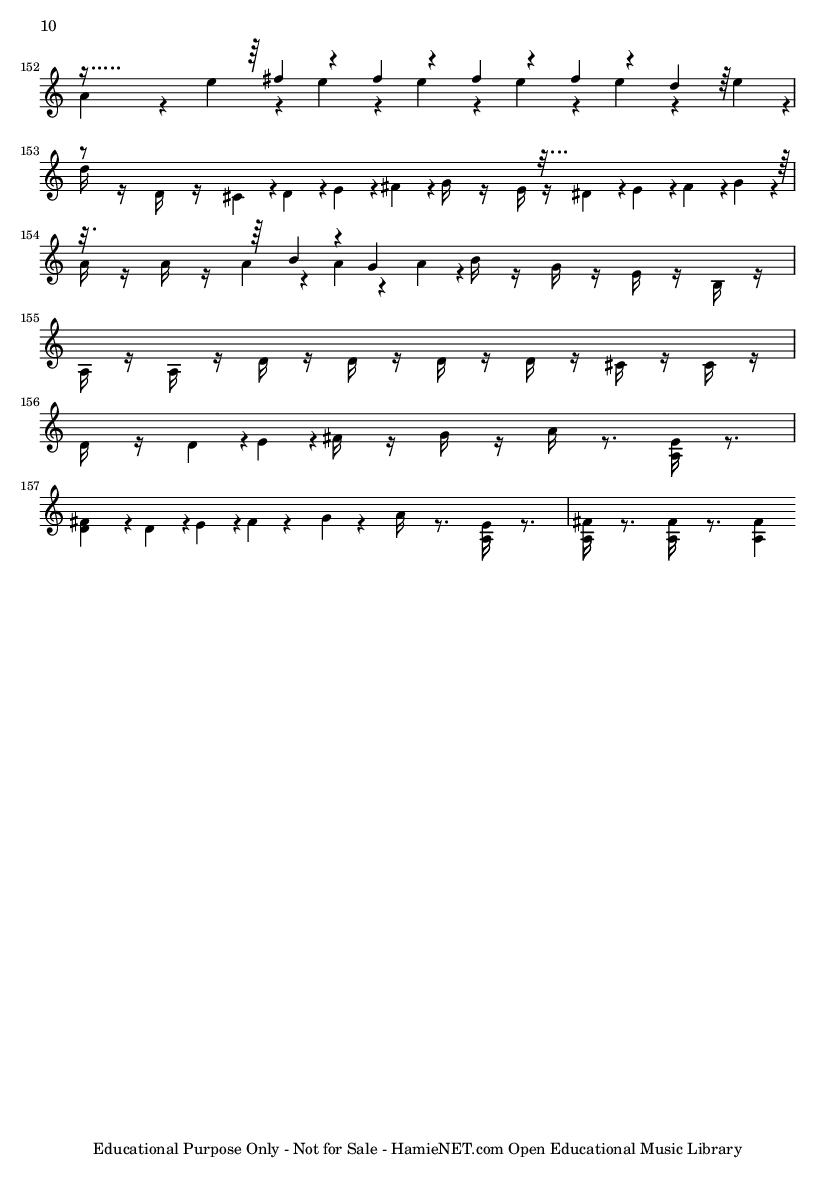 10

152

153

154

155

156

157

Educational Purpose Only - Not for Sale - HamieNET.com Open Educational Music Library